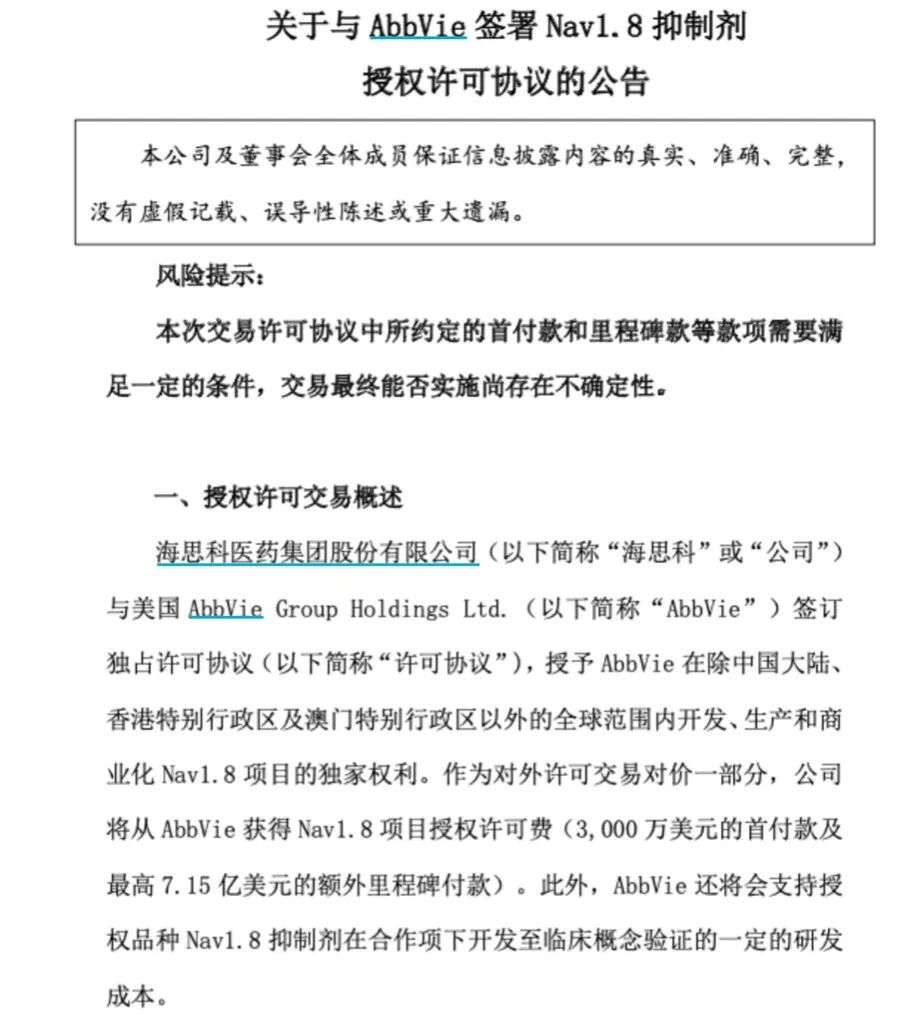 关于与 AbbVie 签署 Nav1.8 抑制剂
授权许可协议的公告

本公司及董事会全体成员保证信息披露内容的真实、准确、完整，没有虚假记载、误导性陈述或重大遗漏。

风险提示：

本次交易许可协议中所约定的首付款和里程碑款等款项需要满足一定的条件，交易最终能否实施尚存在不确定性。

一、授权许可交易概述

海思科医药集团股份有限公司（以下简称“海思科”或“公司”）与美国 AbbVie Group Holdings Ltd.（以下简称“AbbVie”）签订独占许可协议（以下简称“许可协议”），授予 AbbVie 在除中国大陆、香港特别行政区及澳门特别行政区以外的全球范围内开发、生产和商业化 Nav1.8 项目的独家权利。作为对外许可交易对价一部分，公司将从 AbbVie 获得 Nav1.8 项目授权许可费（3,000 万美元的首付款及最高 7.15 亿美元的额外里程碑付款）。此外，AbbVie 还将会支持授权品种 Nav1.8 抑制剂在合作项下开发至临床概念验证的一定的研发成本。